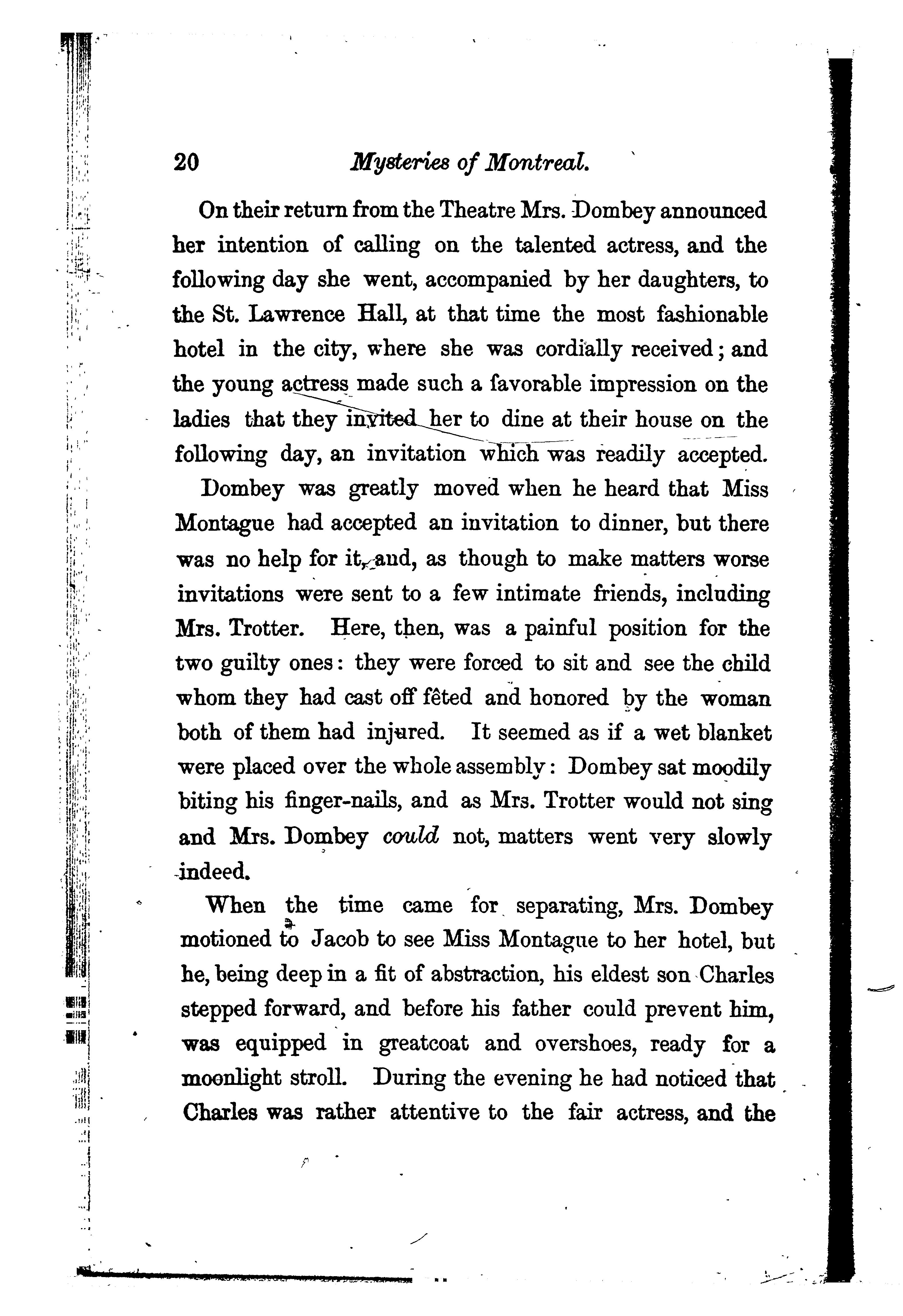 20 Mysteries of Montreal.

On their return from the Theatre Mrs. Dombey announced her intention of calling on the talented actress, and the following day she went, accompanied by her daughters, to the St. Lawrence Hall, at that time the most fashionable hotel in the city, where she was cordially received; and the young actress made such a favorable impression on the ladies that they invited her to dine at their house on the following day, an invitation which was readily accepted.

Dombey was greatly moved when he heard that Miss Montague had accepted an invitation to dinner, but there was no help for it, and, as though to make matters worse invitations were sent to a few intimate friends, including Mrs. Trotter. Here, then, was a painful position for the two guilty ones: they were forced to sit and see the child whom they had cast off fêted and honored by the woman both of them had injured. It seemed as if a wet blanket were placed over the whole assembly: Dombey sat moodily biting his finger-nails, and as Mrs. Trotter would not sing and Mrs. Dombey could not, matters went very slowly indeed.

When the time came for separating, Mrs. Dombey motioned to Jacob to see Miss Montague to her hotel, but he, being deep in a fit of abstraction, his eldest son Charles stepped forward, and before his father could prevent him, was equipped in greatcoat and overshoes, ready for a moonlight stroll. During the evening he had noticed that Charles was rather attentive to the fair actress, and the